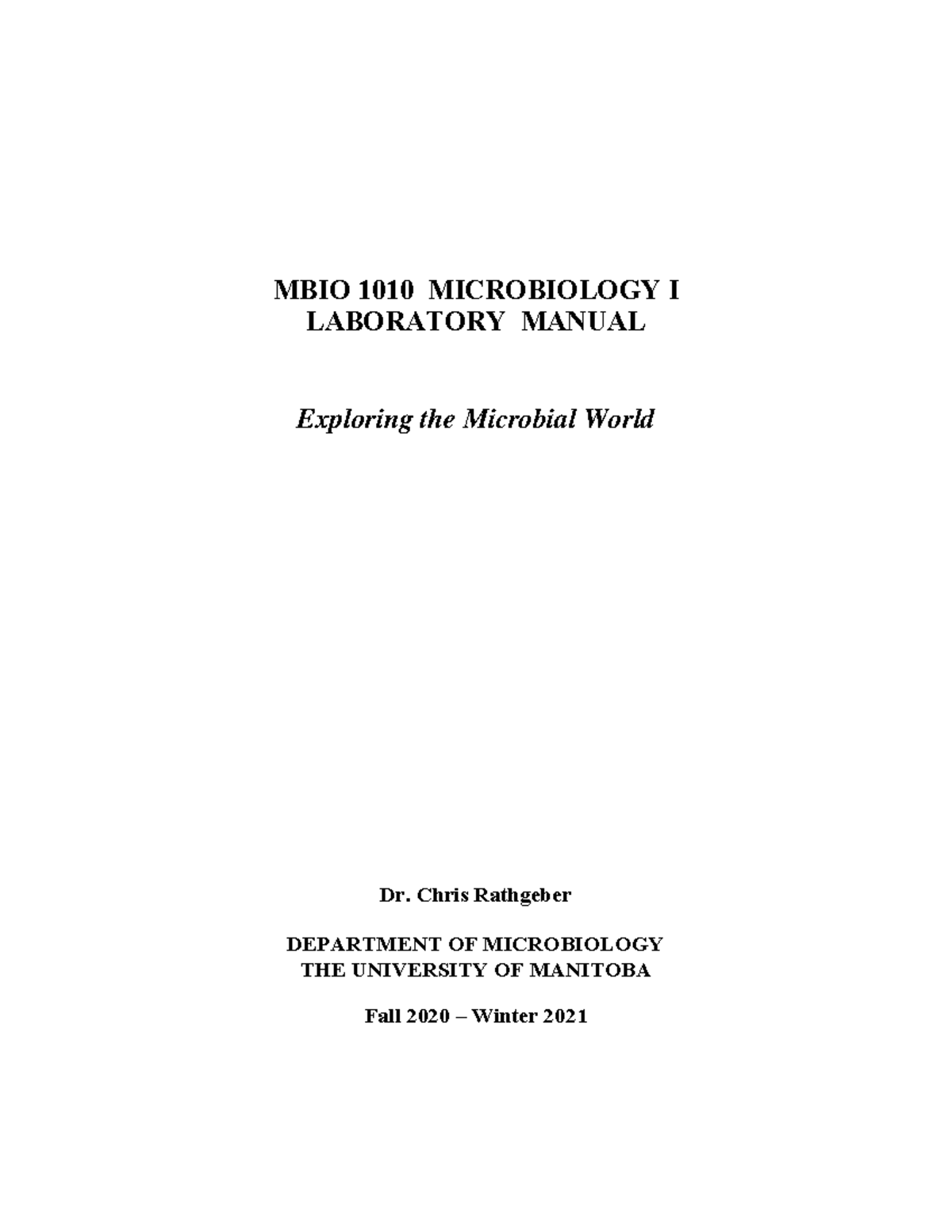 MBIO 1010 MICROBIOLOGY I
LABORATORY MANUAL

Exploring the Microbial World

Dr. Chris Rathgeber

DEPARTMENT OF MICROBIOLOGY
THE UNIVERSITY OF MANITOBA

Fall 2020 – Winter 2021